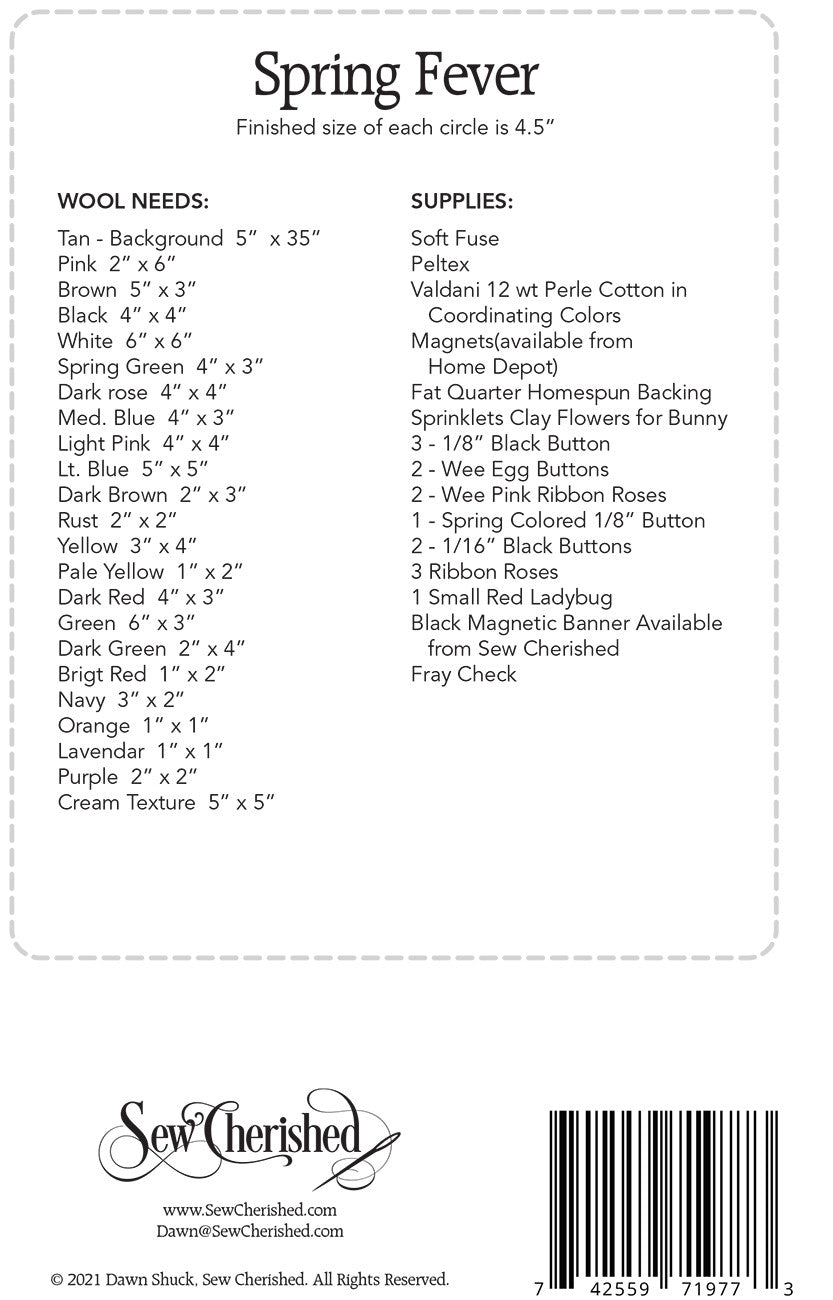 Spring Fever

Finished size of each circle is 4.5"

WOOL NEEDS:

Tan - Background 5" x 35"
Pink 2" x 6"
Brown 5" x 3"
Black 4" x 4"
White 6" x 6"
Spring Green 4" x 3"
Dark rose 4" x 4"
Med. Blue 4" x 3"
Light Pink 4" x 4"
Lt. Blue 5" x 5"
Dark Brown 2" x 3"
Rust 2" x 2"
Yellow 3" x 4"
Pale Yellow 1" x 2"
Dark Red 4" x 3"
Green 6" x 3"
Dark Green 2" x 4"
Brigt Red 1" x 2"
Navy 3" x 2"
Orange 1" x 1"
Lavendar 1" x 1"
Purple 2" x 2"
Cream Texture 5" x 5"

SUPPLIES:

Soft Fuse
Peltex
Valdani 12 wt Perle Cotton in Coordinating Colors
Magnets(available from Home Depot)
Fat Quarter Homespun Backing
Sprinklets Clay Flowers for Bunny
3 - 1/8" Black Button
2 - Wee Egg Buttons
2 - Wee Pink Ribbon Roses
1 - Spring Colored 1/8" Button
2 - 1/16" Black Buttons
3 Ribbon Roses
1 Small Red Ladybug
Black Magnetic Banner Available from Sew Cherished
Fray Check

Sew Cherished

www.SewCherished.com
Dawn@SewCherished.com

© 2021 Dawn Shuck, Sew Cherished. All Rights Reserved.

7 42559 71977 3